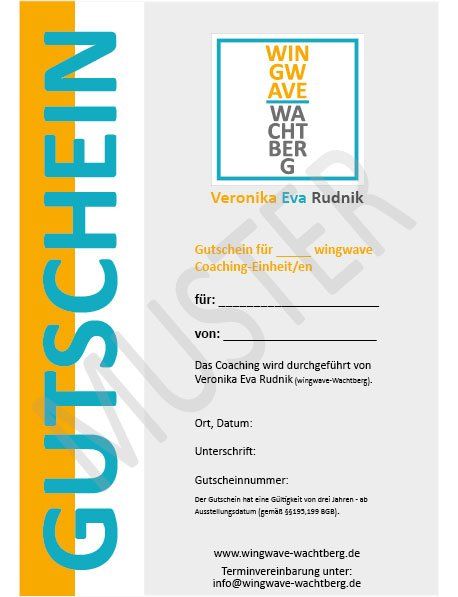 GUTSCHEIN

WIN
GW
AVE
WA
CHT
BER
G

Veronika Eva Rudnik

Gutschein für ____ wingwave Coaching-Einheit/en

für: ____

von: ____

Das Coaching wird durchgeführt von Veronika Eva Rudnik (wingwave-Wachtberg).

Ort, Datum:

Unterschrift:

Gutscheinnummer:

Der Gutschein hat eine Gültigkeit von drei Jahren - ab Ausstellungsdatum (gemäß §§195,199 BGB).

www.wingwave-wachtberg.de

Terminvereinbarung unter:
info@wingwave-wachtberg.de

MUSTER